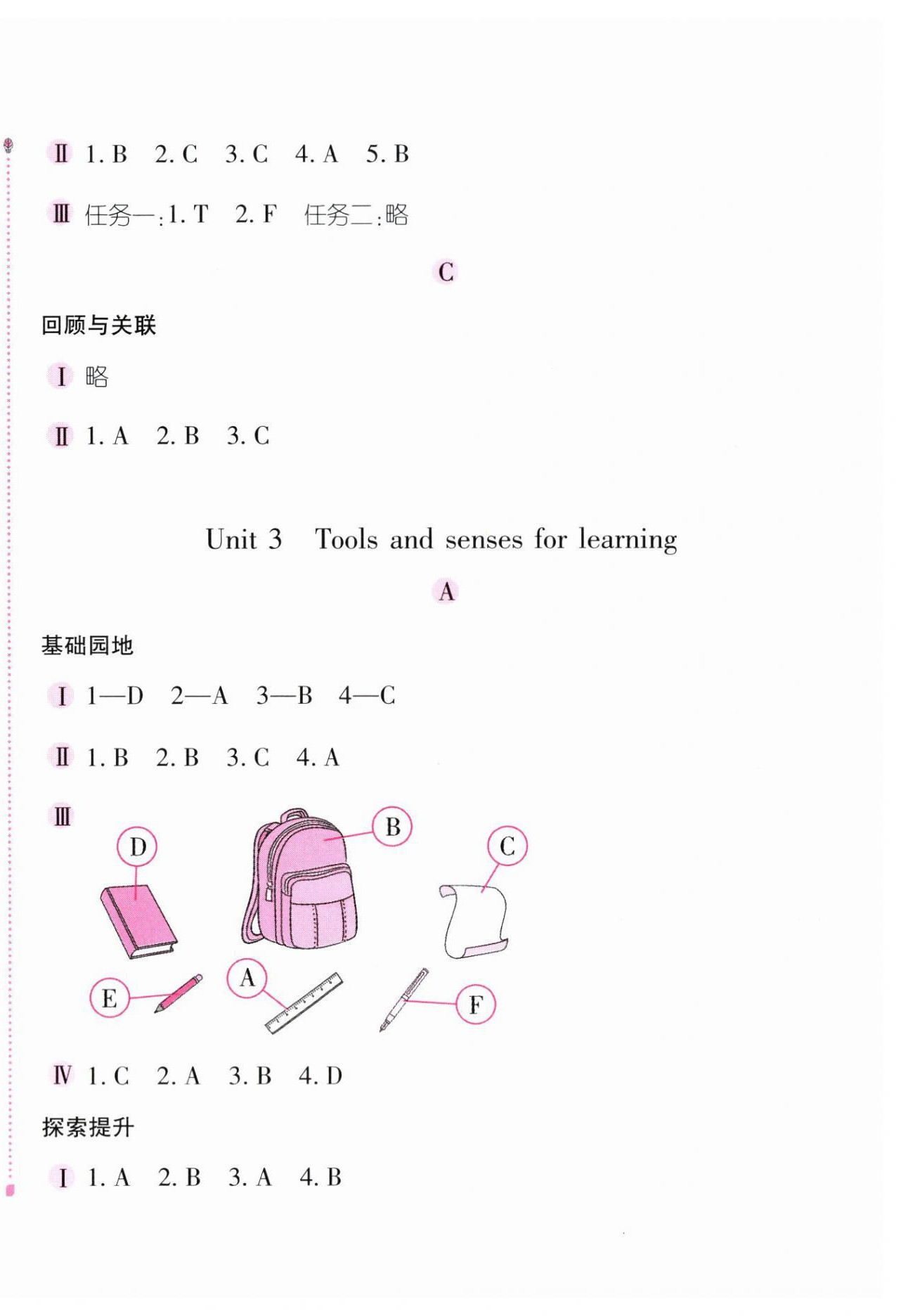 Ⅱ 1. B 2. C 3. C 4. A 5. B

Ⅲ 任务一:1. T 2. F 任务二:略

C

回顾与关联

Ⅰ 略

Ⅱ 1. A 2. B 3. C

Unit 3 Tools and senses for learning

A

基础园地

Ⅰ 1—D 2—A 3—B 4—C

Ⅱ 1. B 2. B 3. C 4. A

Ⅲ

D B C E A F

Ⅳ 1. C 2. A 3. B 4. D

探索提升

Ⅰ 1. A 2. B 3. A 4. B